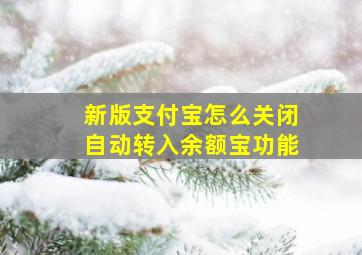 新版支付宝怎么关闭
自动转入余额宝功能